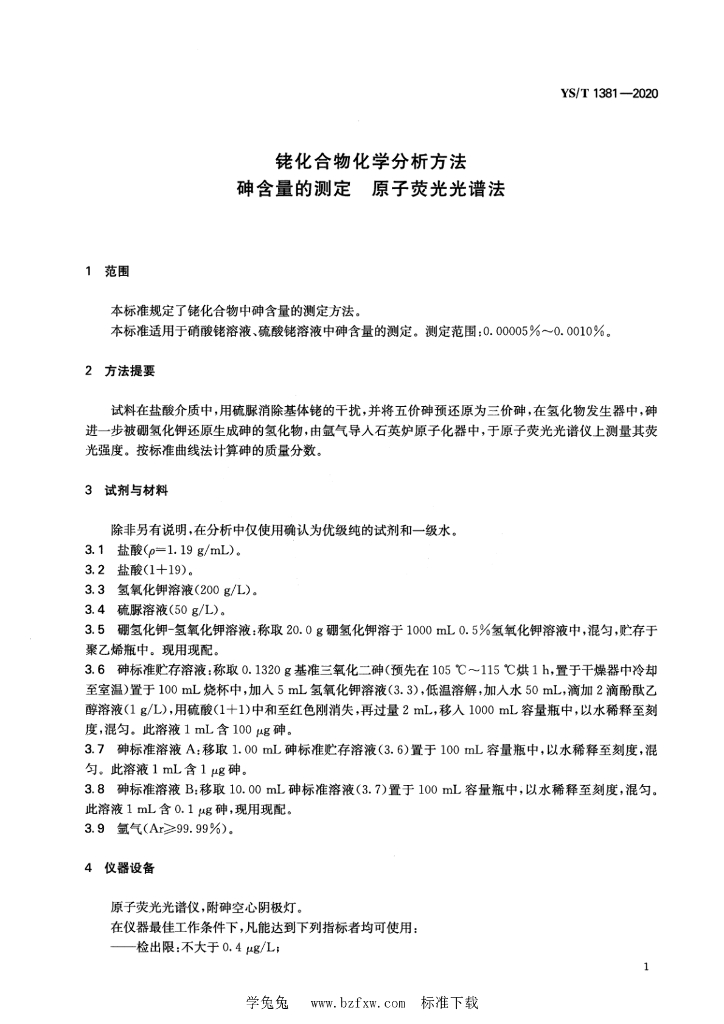 YS/T 1381—2020

铑化合物化学分析方法
砷含量的测定　原子荧光光谱法

1　范围

本标准规定了铑化合物中砷含量的测定方法。
本标准适用于硝酸铑溶液、硫酸铑溶液中砷含量的测定。测定范围：0.00005%～0.0010%。

2　方法提要

试料在盐酸介质中，用硫脲消除基体铑的干扰，并将五价砷预还原为三价砷，在氢化物发生器中，砷进一步被硼氢化钾还原生成砷的氢化物，由氩气导入石英炉原子化器中，于原子荧光光谱仪上测量其荧光强度。按标准曲线法计算砷的质量分数。

3　试剂与材料

除非另有说明，在分析中仅使用确认为优级纯的试剂和一级水。
3.1　盐酸($\rho$=1.19 g/mL)。
3.2　盐酸(1+19)。
3.3　氢氧化钾溶液(200 g/L)。
3.4　硫脲溶液(50 g/L)。
3.5　硼氢化钾-氢氧化钾溶液：称取 20.0 g 硼氢化钾溶于 1000 mL 0.5%氢氧化钾溶液中，混匀，贮存于聚乙烯瓶中。现用现配。
3.6　砷标准贮存溶液：称取 0.1320 g 基准三氧化二砷(预先在 105 ℃～115 ℃烘 1 h，置于干燥器中冷却至室温)置于 100 mL 烧杯中，加入 5 mL 氢氧化钾溶液(3.3)，低温溶解，加入水 50 mL，滴加 2 滴酚酞乙醇溶液(1 g/L)，用硫酸(1+1)中和至红色刚消失，再过量 2 mL，移入 1000 mL 容量瓶中，以水稀释至刻度，混匀。此溶液 1 mL 含 100 $\mu$g 砷。
3.7　砷标准溶液 A：移取 1.00 mL 砷标准贮存溶液(3.6)置于 100 mL 容量瓶中，以水稀释至刻度，混匀。此溶液 1 mL 含 1 $\mu$g 砷。
3.8　砷标准溶液 B：移取 10.00 mL 砷标准溶液(3.7)置于 100 mL 容量瓶中，以水稀释至刻度，混匀。此溶液 1 mL 含 0.1 $\mu$g 砷，现用现配。
3.9　氩气(Ar≥99.99%)。

4　仪器设备

原子荧光光谱仪，附砷空心阴极灯。
在仪器最佳工作条件下，凡能达到下列指标者均可使用：
——检出限：不大于 0.4 $\mu$g/L；

1

学兔兔　www.bzfxw.com　标准下载